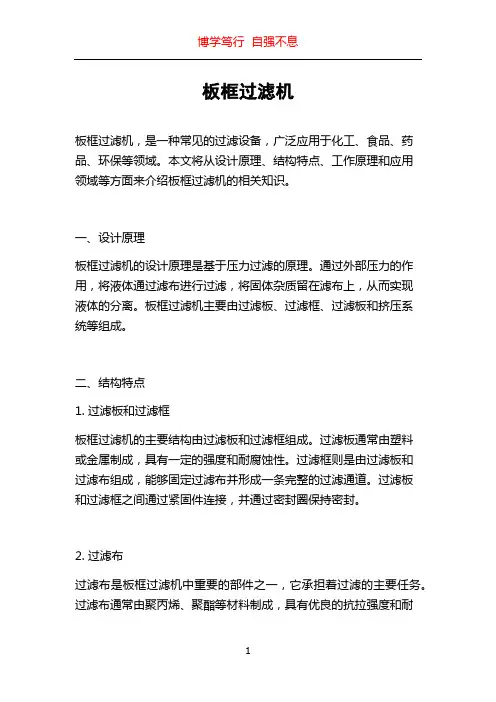 博学笃行 自强不息

板框过滤机

板框过滤机，是一种常见的过滤设备，广泛应用于化工、食品、药品、环保等领域。本文将从设计原理、结构特点、工作原理和应用领域等方面来介绍板框过滤机的相关知识。

一、设计原理

板框过滤机的设计原理是基于压力过滤的原理。通过外部压力的作用，将液体通过滤布进行过滤，将固体杂质留在滤布上，从而实现液体的分离。板框过滤机主要由过滤板、过滤框、过滤板和挤压系统等组成。

二、结构特点

1. 过滤板和过滤框

板框过滤机的主要结构由过滤板和过滤框组成。过滤板通常由塑料或金属制成，具有一定的强度和耐腐蚀性。过滤框则是由过滤板和过滤布组成，能够固定过滤布并形成一条完整的过滤通道。过滤板和过滤框之间通过紧固件连接，并通过密封圈保持密封。

2. 过滤布

过滤布是板框过滤机中重要的部件之一，它承担着过滤的主要任务。过滤布通常由聚丙烯、聚酯等材料制成，具有优良的抗拉强度和耐

1